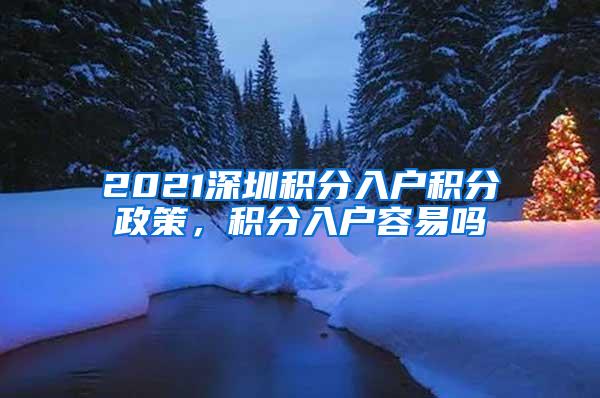 2021深圳积分入户积分政策，积分入户容易吗